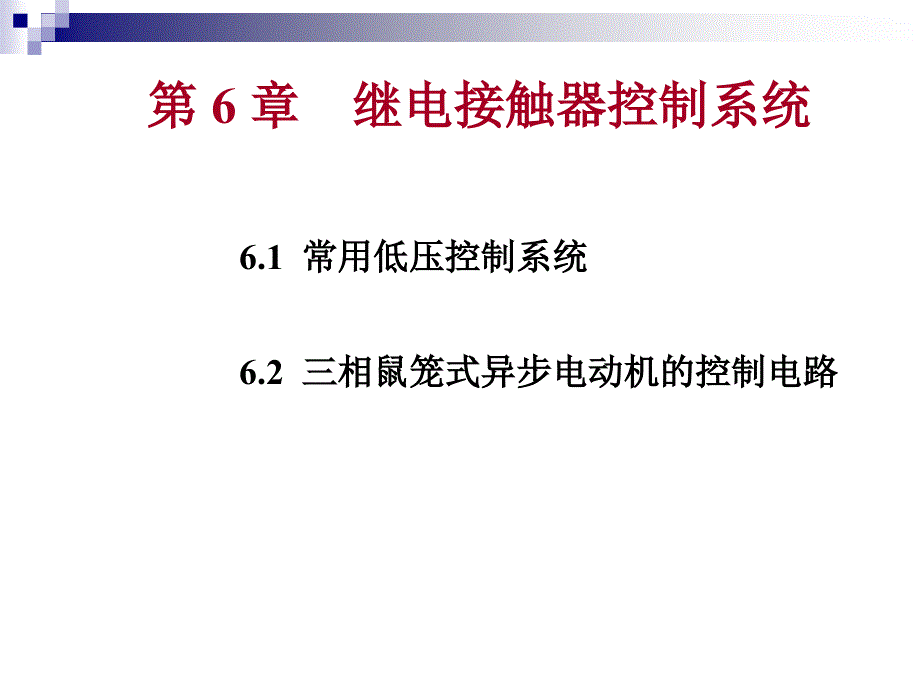 第 6 章　继电接触器控制系统

6.1 常用低压控制系统

6.2 三相鼠笼式异步电动机的控制电路